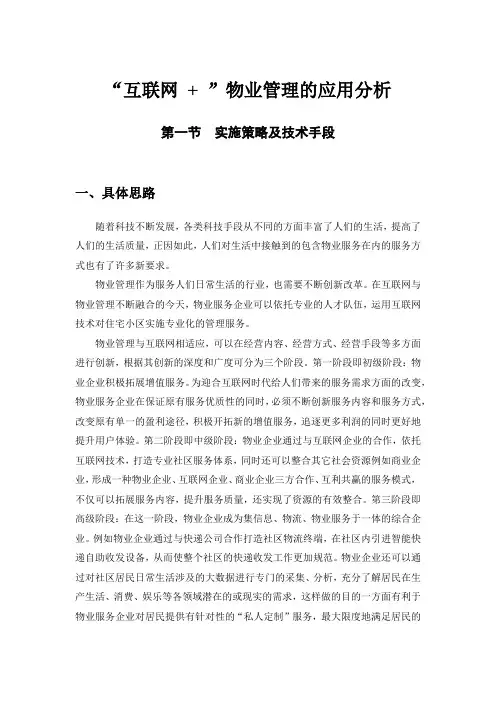 “互联网 + ”物业管理的应用分析

第一节 实施策略及技术手段

一、具体思路

随着科技不断发展，各类科技手段从不同的方面丰富了人们的生活，提高了人们的生活质量，正因如此，人们对生活中接触到的包含物业服务在内的服务方式也有了许多新要求。

物业管理作为服务人们日常生活的行业，也需要不断创新改革。在互联网与物业管理不断融合的今天，物业服务企业可以依托专业的人才队伍，运用互联网技术对住宅小区实施专业化的管理服务。

物业管理与互联网相适应，可以在经营内容、经营方式、经营手段等多方面进行创新，根据其创新的深度和广度可分为三个阶段。第一阶段即初级阶段：物业企业积极拓展增值服务。为迎合互联网时代给人们带来的服务需求方面的改变，物业服务企业在保证原有服务优质性的同时，必须不断创新服务内容和服务方式，改变原有单一的盈利途径，积极开拓新的增值服务，追逐更多利润的同时更好地提升用户体验。第二阶段即中级阶段：物业企业通过与互联网企业的合作，依托互联网技术，打造专业社区服务体系，同时还可以整合其它社会资源例如商业企业，形成一种物业企业、互联网企业、商业企业三方合作、互利共赢的服务模式，不仅可以拓展服务内容，提升服务质量，还实现了资源的有效整合。第三阶段即高级阶段：在这一阶段，物业企业成为集信息、物流、物业服务于一体的综合企业。例如物业企业通过与快递公司合作打造社区物流终端，在社区内引进智能快递自助收发设备，从而使整个社区的快递收发工作更加规范。物业企业还可以通过对社区居民日常生活涉及的大数据进行专门的采集、分析，充分了解居民在生产生活、消费、娱乐等各领域潜在的或现实的需求，这样做的目的一方面有利于物业服务企业对居民提供有针对性的“私人定制”服务，最大限度地满足居民的